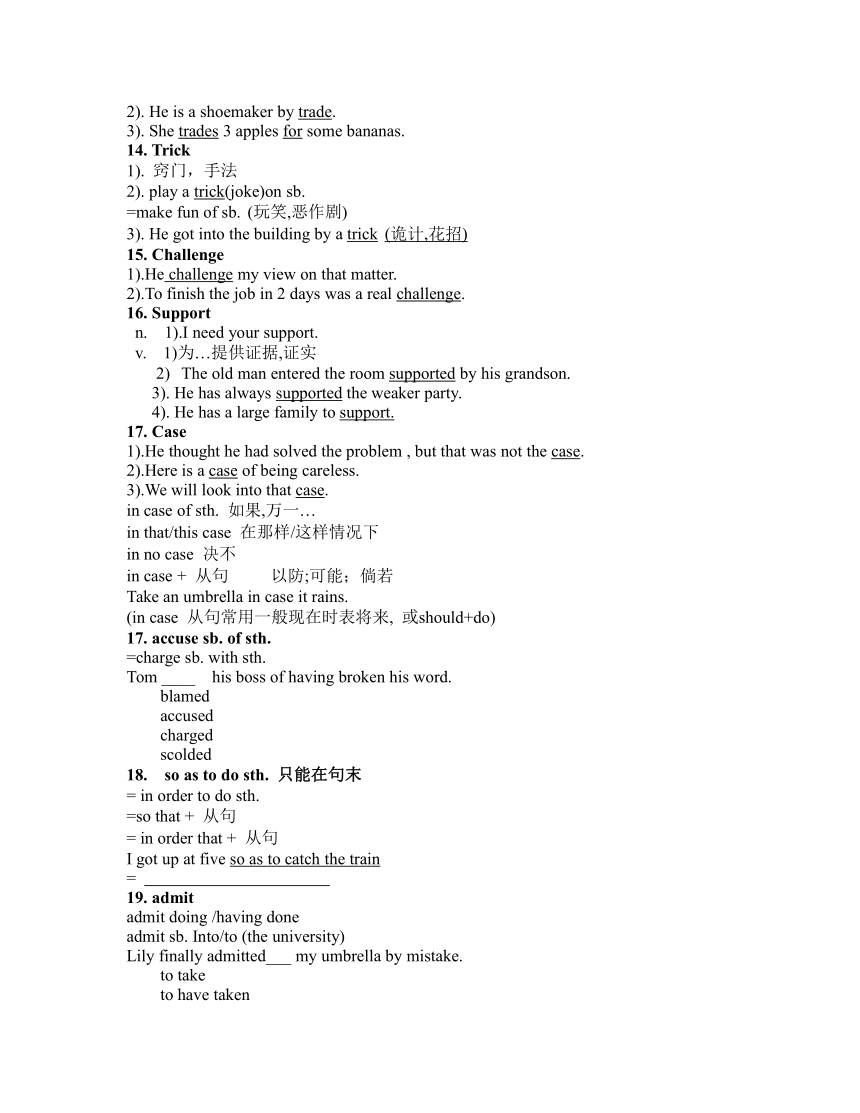 2). He is a shoemaker by trade.
3). She trades 3 apples for some bananas.
14. Trick
1). 窍门，手法
2). play a trick(joke)on sb.
=make fun of sb. (玩笑,恶作剧)
3). He got into the building by a trick (诡计,花招)
15. Challenge
1).He challenge my view on that matter.
2).To finish the job in 2 days was a real challenge.
16. Support
n. 1).I need your support.
v. 1)为…提供证据,证实
2) The old man entered the room supported by his grandson.
3). He has always supported the weaker party.
4). He has a large family to support.
17. Case
1).He thought he had solved the problem , but that was not the case.
2).Here is a case of being careless.
3).We will look into that case.
in case of sth. 如果,万一…
in that/this case 在那样/这样情况下
in no case 决不
in case + 从句 以防;可能；倘若
Take an umbrella in case it rains.
(in case 从句常用一般现在时表将来, 或should+do)
17. accuse sb. of sth.
=charge sb. with sth.
Tom ____ his boss of having broken his word.
blamed
accused
charged
scolded
18. so as to do sth. 只能在句末
= in order to do sth.
=so that + 从句
= in order that + 从句
I got up at five so as to catch the train
= ______________________
19. admit
admit doing /having done
admit sb. Into/to (the university)
Lily finally admitted___ my umbrella by mistake.
to take
to have taken